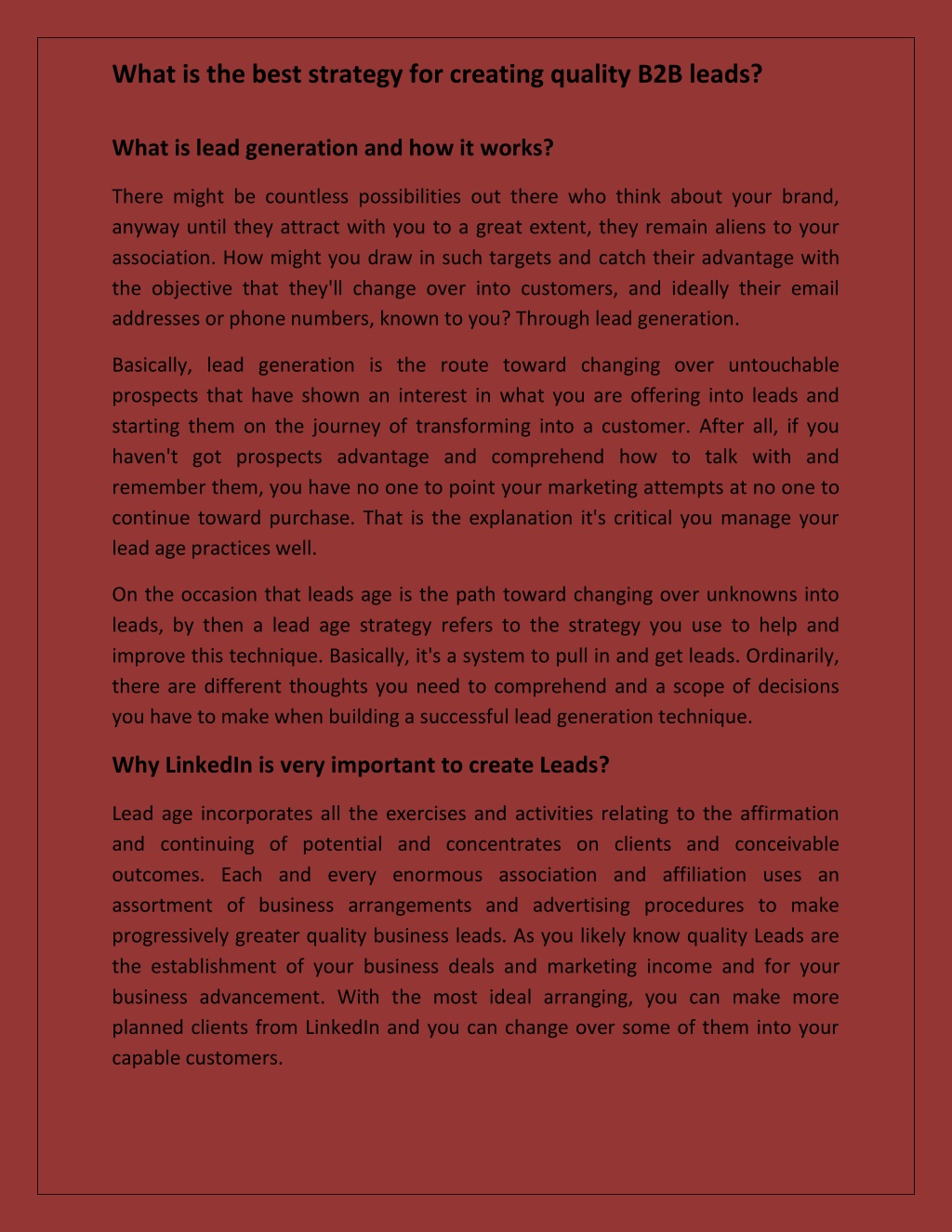 What is the best strategy for creating quality B2B leads?

What is lead generation and how it works?

There might be countless possibilities out there who think about your brand, anyway until they attract with you to a great extent, they remain aliens to your association. How might you draw in such targets and catch their advantage with the objective that they'll change over into customers, and ideally their email addresses or phone numbers, known to you? Through lead generation.

Basically, lead generation is the route toward changing over untouchable prospects that have shown an interest in what you are offering into leads and starting them on the journey of transforming into a customer. After all, if you haven't got prospects advantage and comprehend how to talk with and remember them, you have no one to point your marketing attempts at no one to continue toward purchase. That is the explanation it's critical you manage your lead age practices well.

On the occasion that leads age is the path toward changing over unknowns into leads, by then a lead age strategy refers to the strategy you use to help and improve this technique. Basically, it's a system to pull in and get leads. Ordinarily, there are different thoughts you need to comprehend and a scope of decisions you have to make when building a successful lead generation technique.

Why LinkedIn is very important to create Leads?

Lead age incorporates all the exercises and activities relating to the affirmation and continuing of potential and concentrates on clients and conceivable outcomes. Each and every enormous association and affiliation uses an assortment of business arrangements and advertising procedures to make progressively greater quality business leads. As you likely know quality Leads are the establishment of your business deals and marketing income and for your business advancement. With the most ideal arranging, you can make more planned clients from LinkedIn and you can change over some of them into your capable customers.